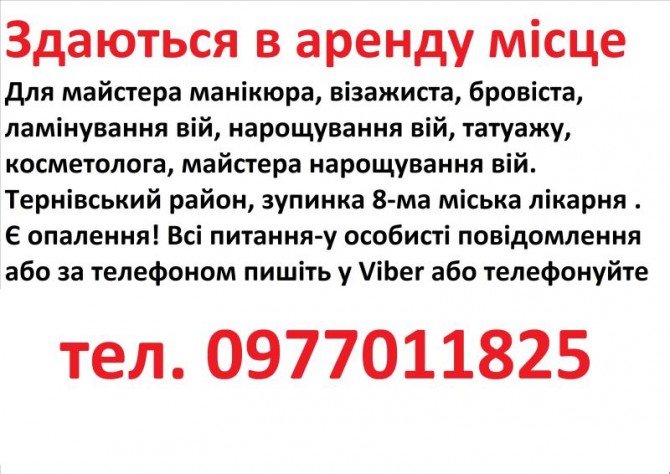 Здаються в аренду місце

Для майстера манікюра, візажиста, бровіста, ламінування вій, нарощування вій, татуажу, косметолога, майстера нарощування вій. Тернівський район, зупинка 8-ма міська лікарня . Є опалення! Всі питання-у особисті повідомлення або за телефоном пишіть у Viber або телефонуйте

тел. 0977011825